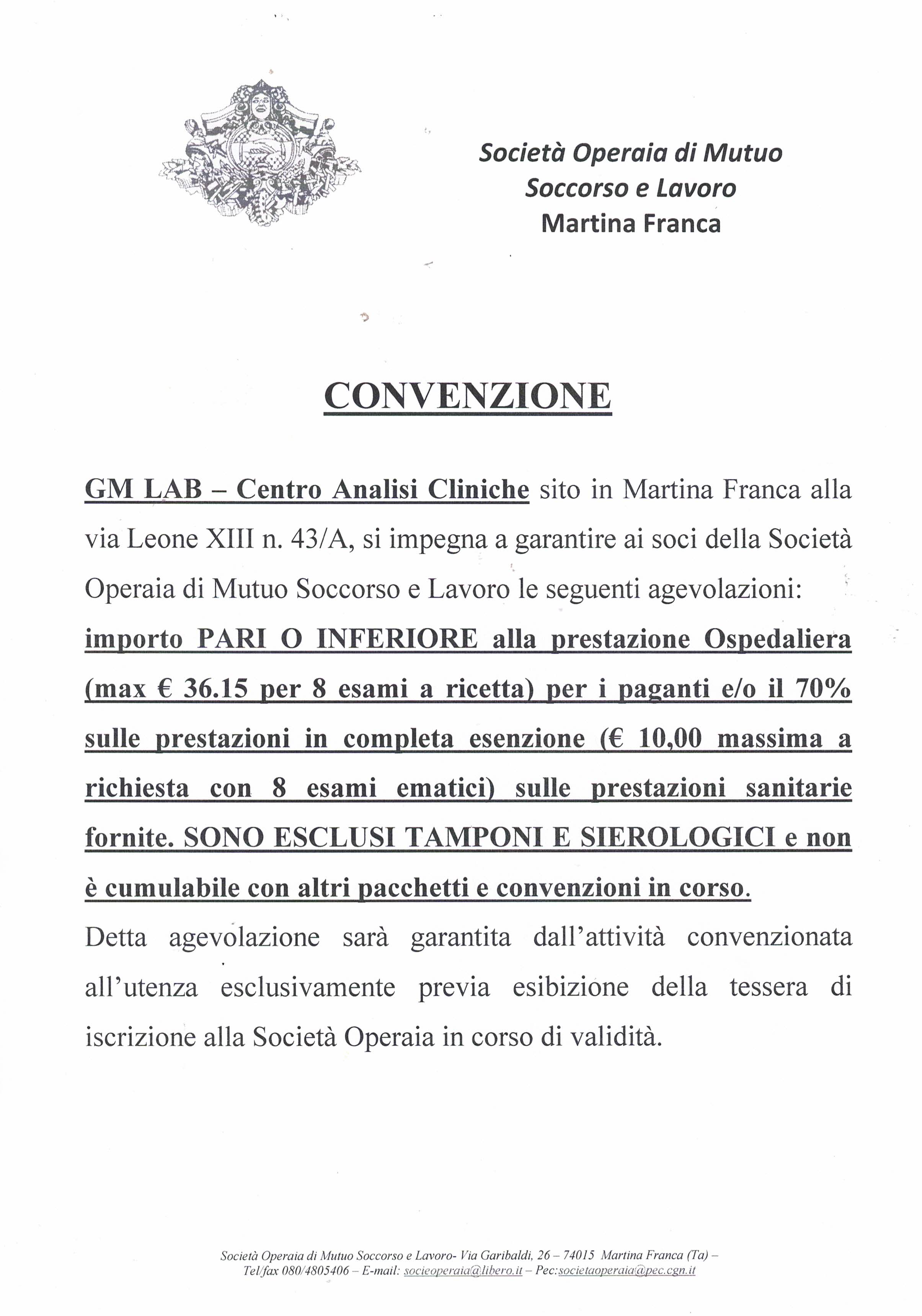 Società Operaia di Mutuo Soccorso e Lavoro Martina Franca

CONVENZIONE

GM LAB – Centro Analisi Cliniche sito in Martina Franca alla via Leone XIII n. 43/A, si impegna a garantire ai soci della Società Operaia di Mutuo Soccorso e Lavoro le seguenti agevolazioni: importo PARI O INFERIORE alla prestazione Ospedaliera (max € 36.15 per 8 esami a ricetta) per i paganti e/o il 70% sulle prestazioni in completa esenzione (€ 10,00 massima a richiesta con 8 esami ematici) sulle prestazioni sanitarie fornite. SONO ESCLUSI TAMPONI E SIEROLOGICI e non è cumulabile con altri pacchetti e convenzioni in corso.

Detta agevolazione sarà garantita dall'attività convenzionata all'utenza esclusivamente previa esibizione della tessera di iscrizione alla Società Operaia in corso di validità.

Società Operaia di Mutuo Soccorso e Lavoro- Via Garibaldi, 26 – 74015 Martina Franca (Ta) – Tel/fax 080/4805406 – E-mail: socieoperaia@libero.it – Pec:societaoperaia@pec.cgn.it